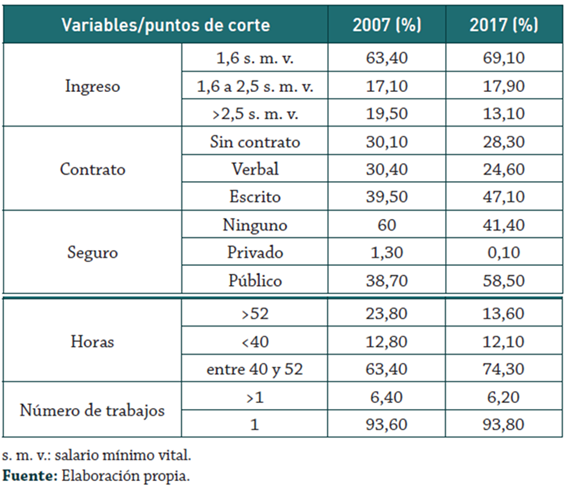 | Variables/puntos de corte | | 2007 (%) | 2017 (%) |
|---|---|---|---|
| Ingreso | 1,6 s. m. v. | 63,40 | 69,10 |
| | 1,6 a 2,5 s. m. v. | 17,10 | 17,90 |
| | >2,5 s. m. v. | 19,50 | 13,10 |
| Contrato | Sin contrato | 30,10 | 28,30 |
| | Verbal | 30,40 | 24,60 |
| | Escrito | 39,50 | 47,10 |
| Seguro | Ninguno | 60 | 41,40 |
| | Privado | 1,30 | 0,10 |
| | Público | 38,70 | 58,50 |
| Horas | >52 | 23,80 | 13,60 |
| | <40 | 12,80 | 12,10 |
| | entre 40 y 52 | 63,40 | 74,30 |
| Número de trabajos | >1 | 6,40 | 6,20 |
| | 1 | 93,60 | 93,80 |

s. m. v.: salario mínimo vital.
**Fuente:** Elaboración propia.